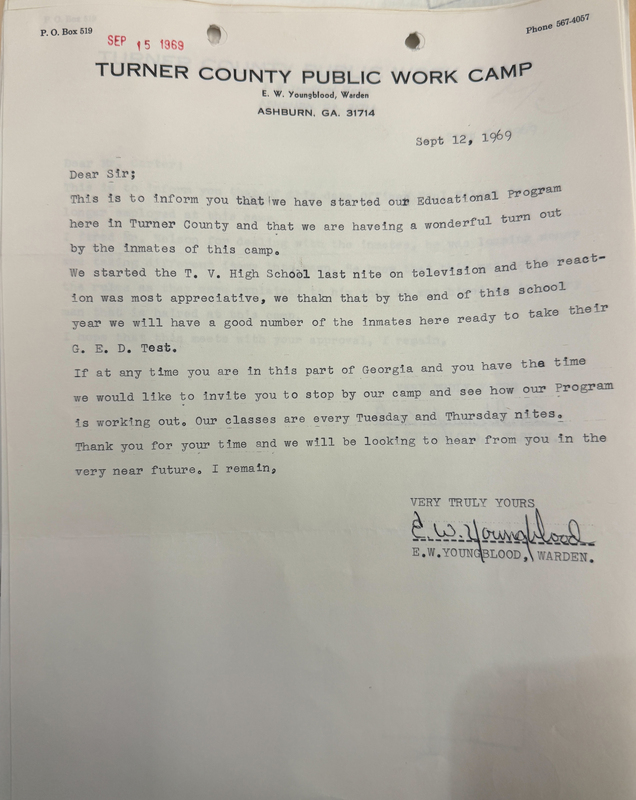 P. O. Box 519

SEP 15 1969

Phone 567-4057

TURNER COUNTY PUBLIC WORK CAMP

E. W. Youngblood, Warden

ASHBURN, GA. 31714

Sept 12, 1969

Dear Sir;

This is to inform you that we have started our Educational Program here in Turner County and that we are haveing a wonderful turn out by the inmates of this camp.

We started the T. V. High School last nite on television and the reaction was most appreciative, we thakn that by the end of this school year we will have a good number of the inmates here ready to take their G. E. D. Test.

If at any time you are in this part of Georgia and you have the time we would like to invite you to stop by our camp and see how our Program is working out. Our classes are every Tuesday and Thursday nites.

Thank you for your time and we will be looking to hear from you in the very near future. I remain,

VERY TRULY YOURS

E. W. Youngblood

E.W.YOUNGBLOOD, WARDEN.